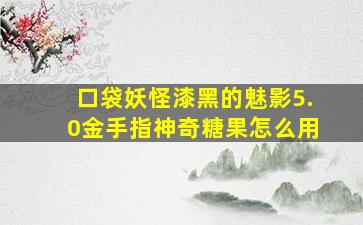 口袋妖怪漆黑的魅影5.0金手指神奇糖果怎么用